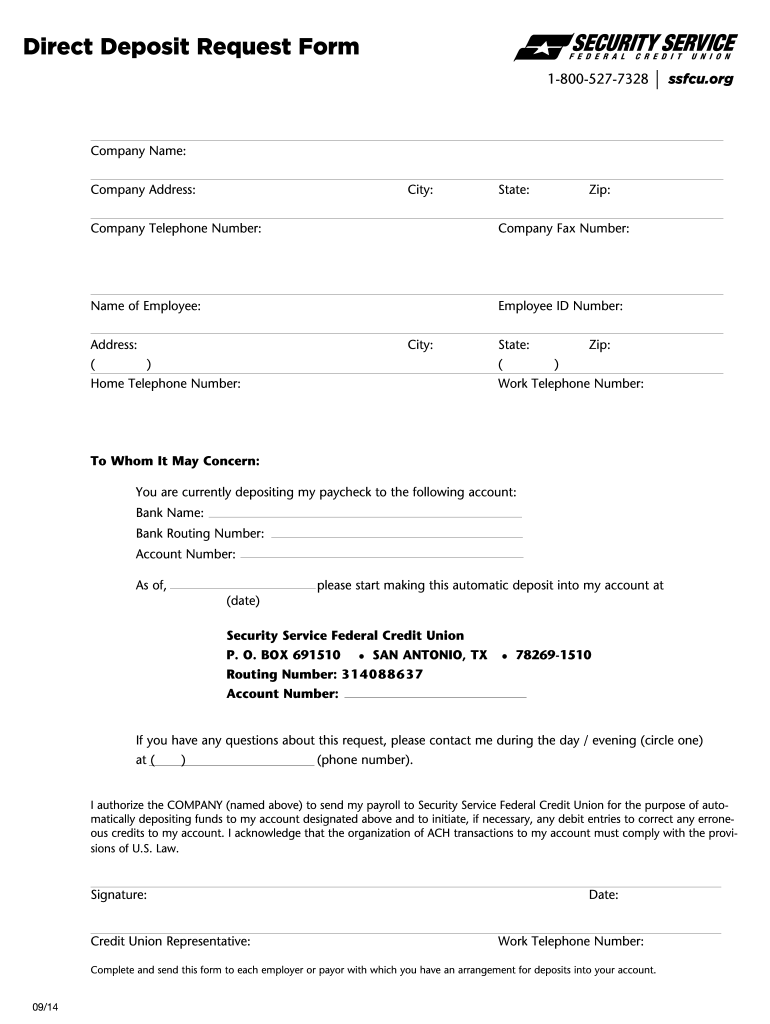 Direct Deposit Request Form

SECURITY SERVICE
FEDERAL CREDIT UNION

1-800-527-7328 | ssfcu.org

Company Name:

Company Address: City: State: Zip:

Company Telephone Number: Company Fax Number:

Name of Employee: Employee ID Number:

Address: City: State: Zip:

( ) ( )

Home Telephone Number: Work Telephone Number:

To Whom It May Concern:

You are currently depositing my paycheck to the following account:
Bank Name:
Bank Routing Number:
Account Number:

As of, please start making this automatic deposit into my account at
(date)

Security Service Federal Credit Union
P. O. BOX 691510 • SAN ANTONIO, TX • 78269-1510
Routing Number: 314088637
Account Number:

If you have any questions about this request, please contact me during the day / evening (circle one) at ( ) (phone number).

I authorize the COMPANY (named above) to send my payroll to Security Service Federal Credit Union for the purpose of automatically depositing funds to my account designated above and to initiate, if necessary, any debit entries to correct any erroneous credits to my account. I acknowledge that the organization of ACH transactions to my account must comply with the provisions of U.S. Law.

Signature: Date:

Credit Union Representative: Work Telephone Number:

Complete and send this form to each employer or payor with which you have an arrangement for deposits into your account.

09/14